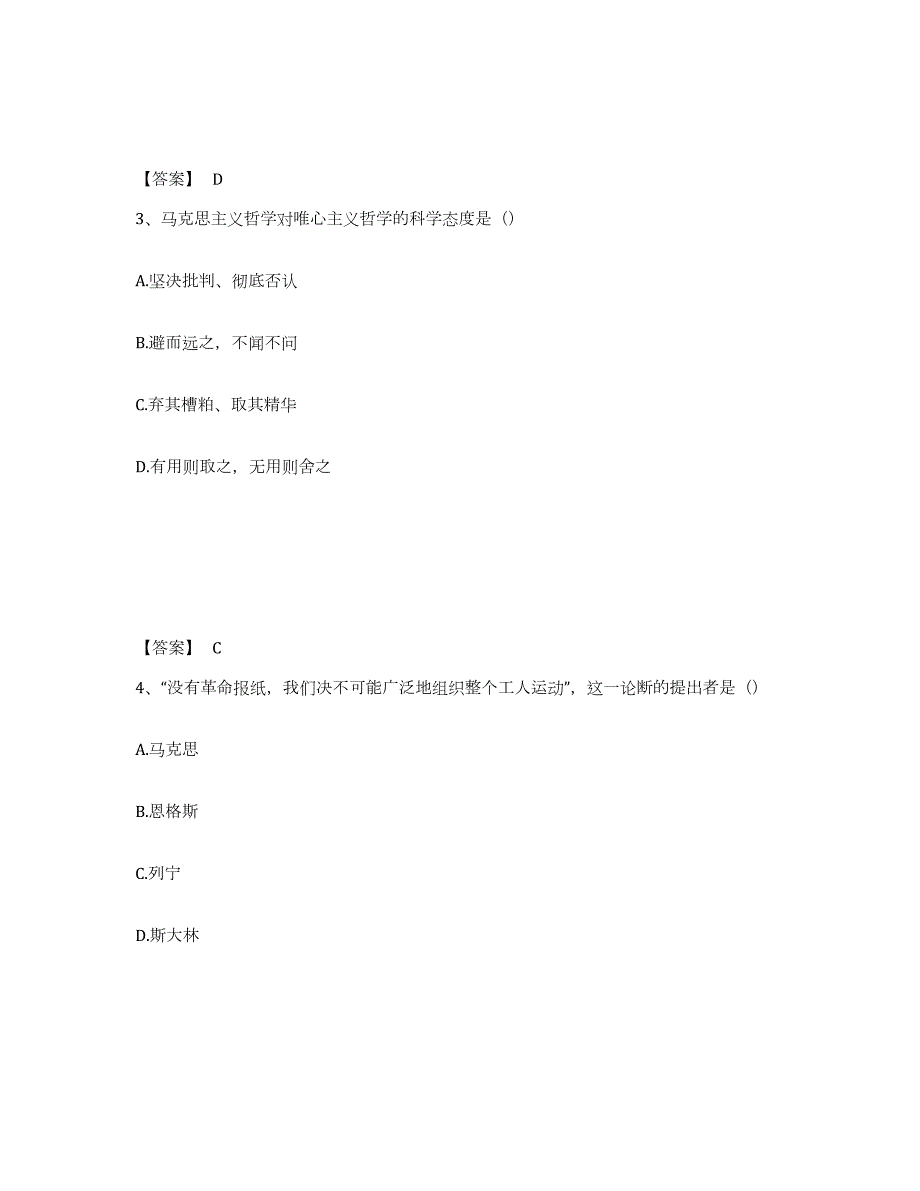 【答案】 D

3、马克思主义哲学对唯心主义哲学的科学态度是（）

A.坚决批判、彻底否认

B.避而远之，不闻不问

C.弃其糟粕、取其精华

D.有用则取之，无用则舍之

【答案】 C

4、“没有革命报纸，我们决不可能广泛地组织整个工人运动”，这一论断的提出者是（）

A.马克思

B.恩格斯

C.列宁

D.斯大林